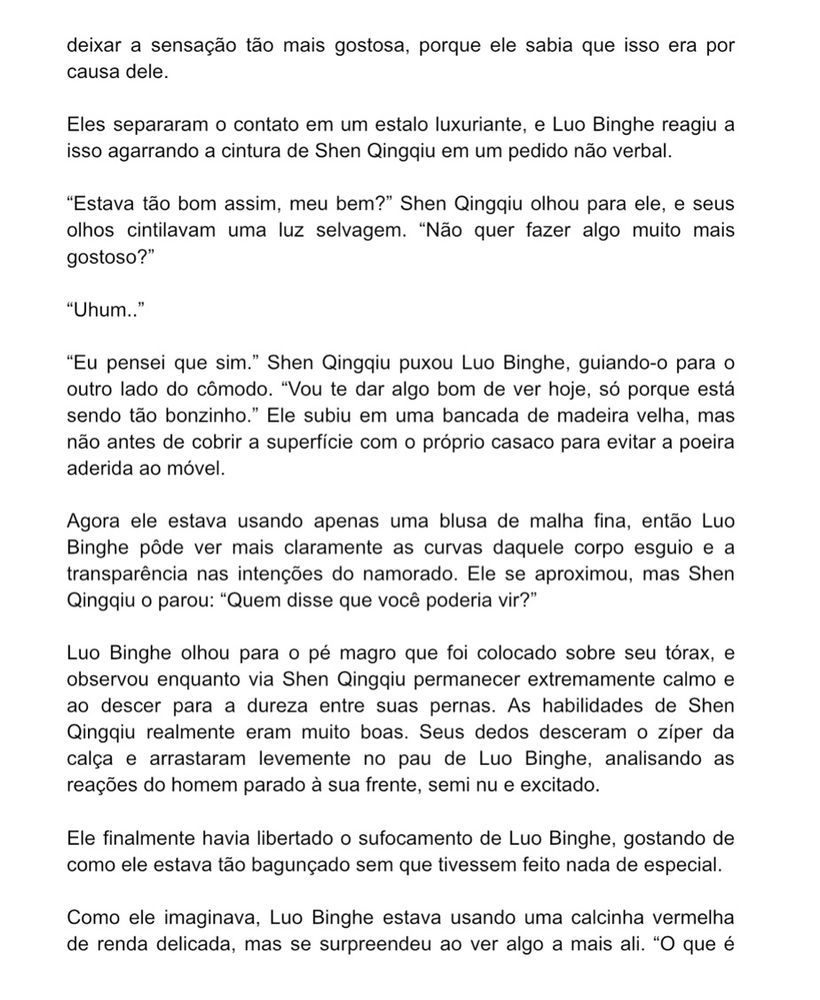 deixar a sensação tão mais gostosa, porque ele sabia que isso era por causa dele.

Eles separaram o contato em um estalo luxuriante, e Luo Binghe reagiu a isso agarrando a cintura de Shen Qingqiu em um pedido não verbal.

“Estava tão bom assim, meu bem?” Shen Qingqiu olhou para ele, e seus olhos cintilavam uma luz selvagem. “Não quer fazer algo muito mais gostoso?”

“Uhum..”

“Eu pensei que sim.” Shen Qingqiu puxou Luo Binghe, guiando-o para o outro lado do cômodo. “Vou te dar algo bom de ver hoje, só porque está sendo tão bonzinho.” Ele subiu em uma bancada de madeira velha, mas não antes de cobrir a superfície com o próprio casaco para evitar a poeira aderida ao móvel.

Agora ele estava usando apenas uma blusa de malha fina, então Luo Binghe pôde ver mais claramente as curvas daquele corpo esguio e a transparência nas intenções do namorado. Ele se aproximou, mas Shen Qingqiu o parou: “Quem disse que você poderia vir?”

Luo Binghe olhou para o pé magro que foi colocado sobre seu tórax, e observou enquanto via Shen Qingqiu permanecer extremamente calmo e ao descer para a dureza entre suas pernas. As habilidades de Shen Qingqiu realmente eram muito boas. Seus dedos desceram o zíper da calça e arrastaram levemente no pau de Luo Binghe, analisando as reações do homem parado à sua frente, semi nu e excitado.

Ele finalmente havia libertado o sufocamento de Luo Binghe, gostando de como ele estava tão bagunçado sem que tivessem feito nada de especial.

Como ele imaginava, Luo Binghe estava usando uma calcinha vermelha de renda delicada, mas se surpreendeu ao ver algo a mais ali. “O que é